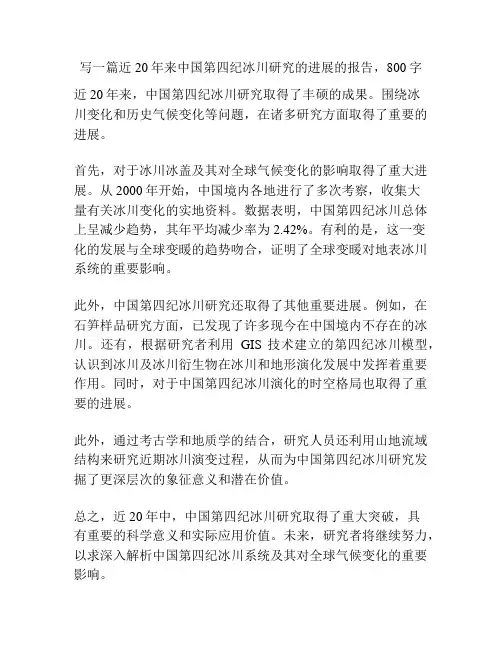 写一篇近 20 年来中国第四纪冰川研究的进展的报告，800 字

近 20 年来，中国第四纪冰川研究取得了丰硕的成果。围绕冰川变化和历史气候变化等问题，在诸多研究方面取得了重要的进展。

首先，对于冰川冰盖及其对全球气候变化的影响取得了重大进展。从 2000 年开始，中国境内各地进行了多次考察，收集大量有关冰川变化的实地资料。数据表明，中国第四纪冰川总体上呈减少趋势，其年平均减少率为 2.42%。有利的是，这一变化的发展与全球变暖的趋势吻合，证明了全球变暖对地表冰川系统的重要影响。

此外，中国第四纪冰川研究还取得了其他重要进展。例如，在石笋样品研究方面，已发现了许多现今在中国境内不存在的冰川。还有，根据研究者利用 GIS 技术建立的第四纪冰川模型，认识到冰川及冰川衍生物在冰川和地形演化发展中发挥着重要作用。同时，对于中国第四纪冰川演化的时空格局也取得了重要的进展。

此外，通过考古学和地质学的结合，研究人员还利用山地流域结构来研究近期冰川演变过程，从而为中国第四纪冰川研究发掘了更深层次的象征意义和潜在价值。

总之，近 20 年中，中国第四纪冰川研究取得了重大突破，具有重要的科学意义和实际应用价值。未来，研究者将继续努力，以求深入解析中国第四纪冰川系统及其对全球气候变化的重要影响。